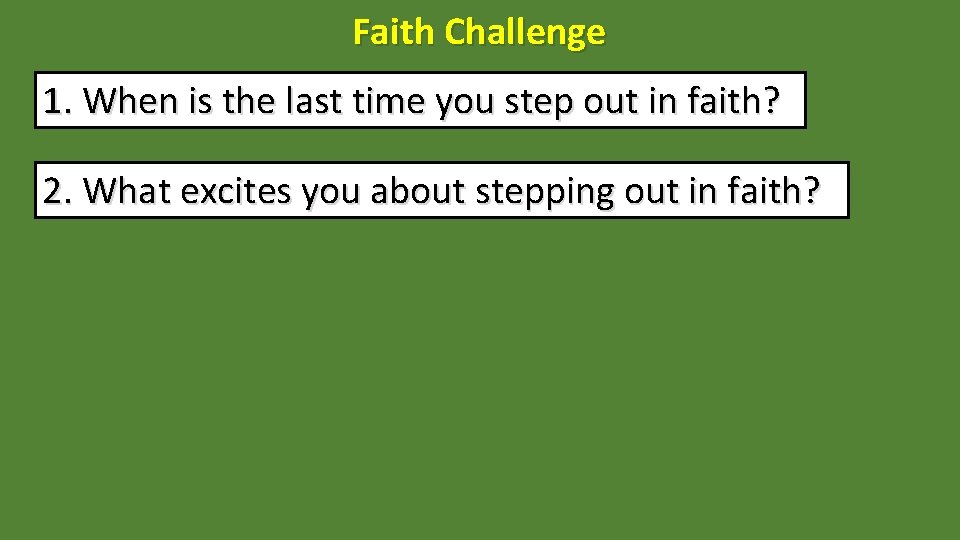 Faith Challenge

1. When is the last time you step out in faith?

2. What excites you about stepping out in faith?